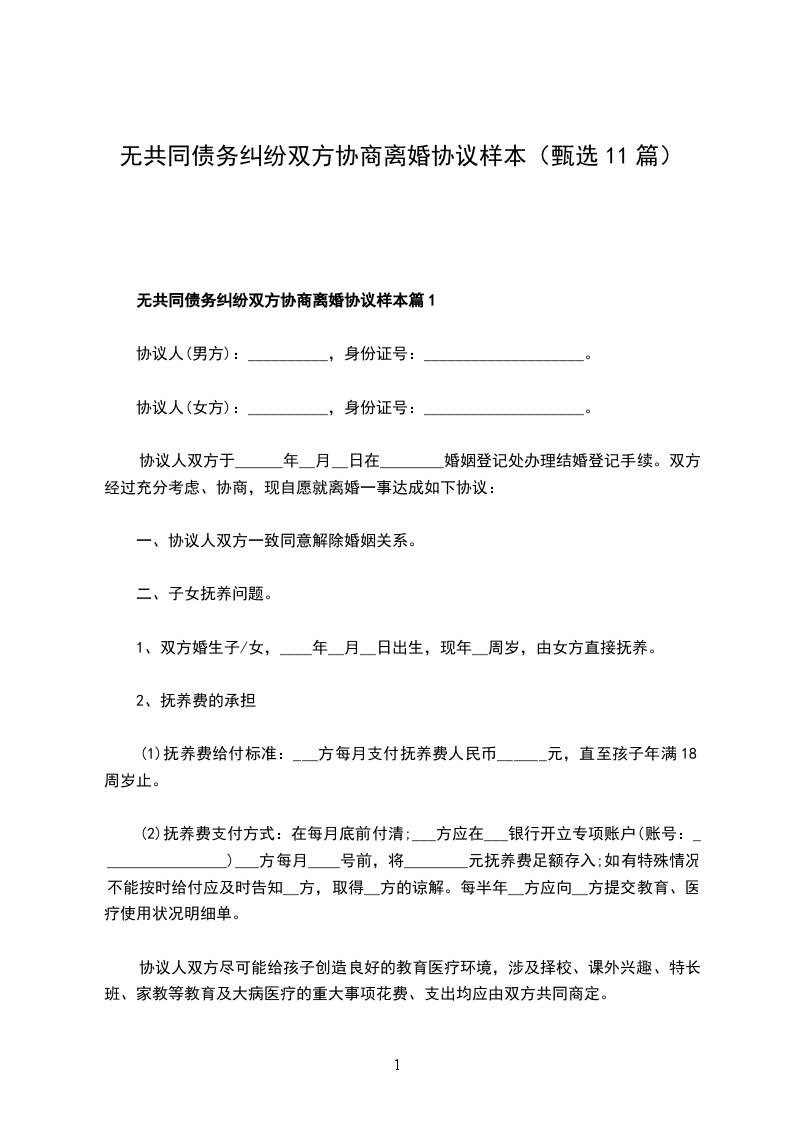 无共同债务纠纷双方协商离婚协议样本（甄选 11 篇）

无共同债务纠纷双方协商离婚协议样本篇 1

协议人(男方)：__________，身份证号：____________________。

协议人(女方)：__________，身份证号：____________________。

协议人双方于______年__月__日在________婚姻登记处办理结婚登记手续。双方经过充分考虑、协商，现自愿就离婚一事达成如下协议：

一、协议人双方一致同意解除婚姻关系。

二、子女抚养问题。

1、双方婚生子/女，____年__月__日出生，现年__周岁，由女方直接抚养。

2、抚养费的承担

⑴抚养费给付标准：___方每月支付抚养费人民币______元，直至孩子年满 18 周岁止。

⑵抚养费支付方式：在每月底前付清;___方应在___银行开立专项账户(账号：_________________)___方每月____号前，将________元抚养费足额存入;如有特殊情况不能按时给付应及时告知__方，取得__方的谅解。每半年__方应向__方提交教育、医疗使用状况明细单。

协议人双方尽可能给孩子创造良好的教育医疗环境，涉及择校、课外兴趣、特长班、家教等教育及大病医疗的重大事项花费、支出均应由双方共同商定。

1